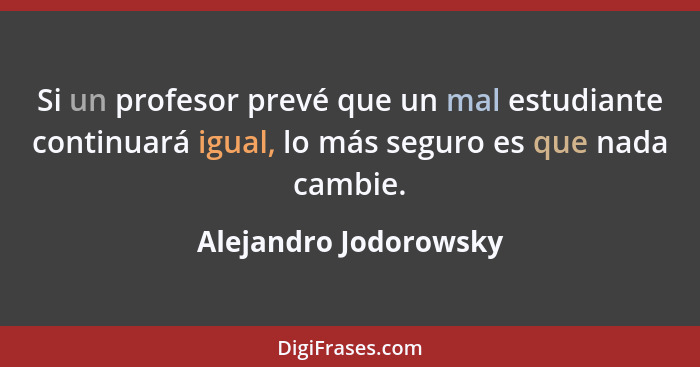 Si un profesor prevé que un mal estudiante continuará igual, lo más seguro es que nada cambie.

Alejandro Jodorowsky

DigiFrases.com